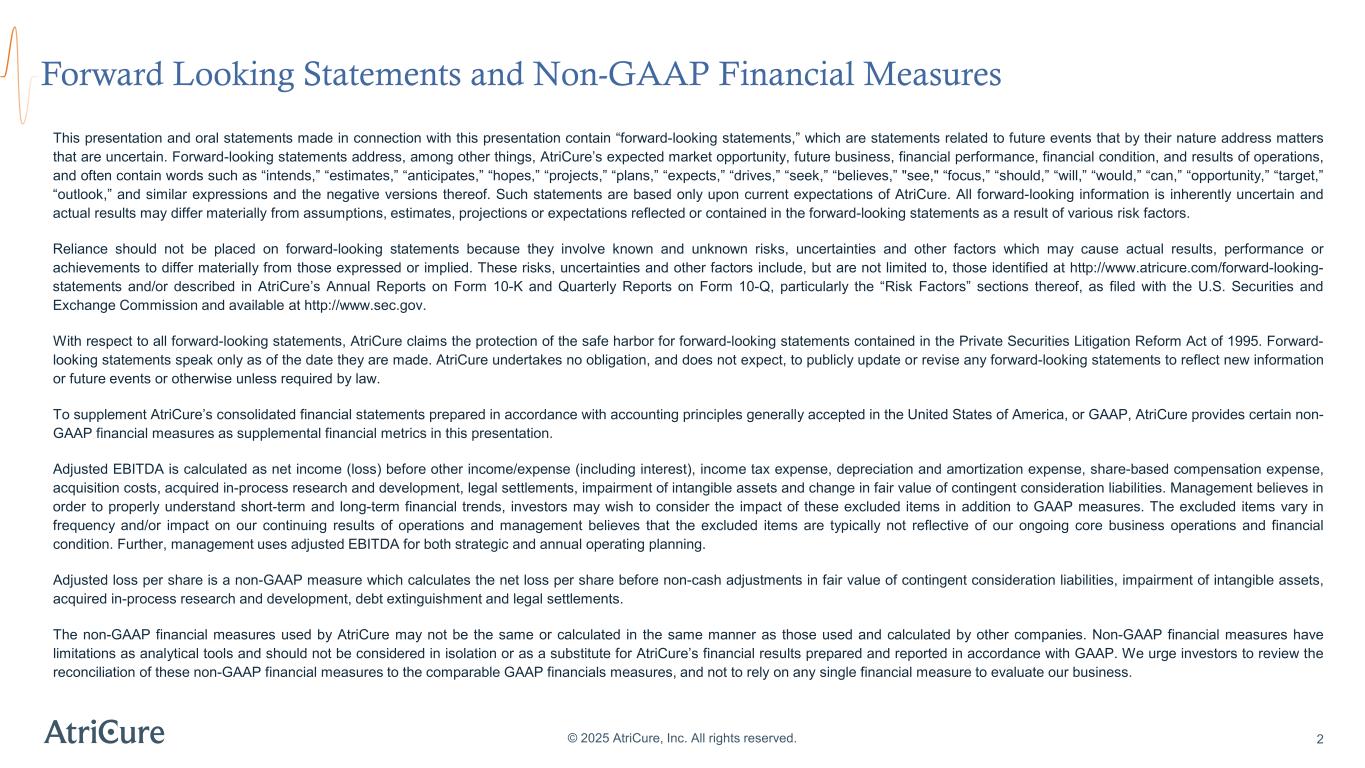 Forward Looking Statements and Non-GAAP Financial Measures

This presentation and oral statements made in connection with this presentation contain “forward-looking statements,” which are statements related to future events that by their nature address matters that are uncertain. Forward-looking statements address, among other things, AtriCure’s expected market opportunity, future business, financial performance, financial condition, and results of operations, and often contain words such as “intends,” “estimates,” “anticipates,” “hopes,” “projects,” “plans,” “expects,” “drives,” “seek,” “believes,” "see," “focus,” “should,” “will,” “would,” “can,” “opportunity,” “target,” “outlook,” and similar expressions and the negative versions thereof. Such statements are based only upon current expectations of AtriCure. All forward-looking information is inherently uncertain and actual results may differ materially from assumptions, estimates, projections or expectations reflected or contained in the forward-looking statements as a result of various risk factors.

Reliance should not be placed on forward-looking statements because they involve known and unknown risks, uncertainties and other factors which may cause actual results, performance or achievements to differ materially from those expressed or implied. These risks, uncertainties and other factors include, but are not limited to, those identified at http://www.atricure.com/forward-looking-statements and/or described in AtriCure’s Annual Reports on Form 10-K and Quarterly Reports on Form 10-Q, particularly the “Risk Factors” sections thereof, as filed with the U.S. Securities and Exchange Commission and available at http://www.sec.gov.

With respect to all forward-looking statements, AtriCure claims the protection of the safe harbor for forward-looking statements contained in the Private Securities Litigation Reform Act of 1995. Forward-looking statements speak only as of the date they are made. AtriCure undertakes no obligation, and does not expect, to publicly update or revise any forward-looking statements to reflect new information or future events or otherwise unless required by law.

To supplement AtriCure’s consolidated financial statements prepared in accordance with accounting principles generally accepted in the United States of America, or GAAP, AtriCure provides certain non-GAAP financial measures as supplemental financial metrics in this presentation.

Adjusted EBITDA is calculated as net income (loss) before other income/expense (including interest), income tax expense, depreciation and amortization expense, share-based compensation expense, acquisition costs, acquired in-process research and development, legal settlements, impairment of intangible assets and change in fair value of contingent consideration liabilities. Management believes in order to properly understand short-term and long-term financial trends, investors may wish to consider the impact of these excluded items in addition to GAAP measures. The excluded items vary in frequency and/or impact on our continuing results of operations and management believes that the excluded items are typically not reflective of our ongoing core business operations and financial condition. Further, management uses adjusted EBITDA for both strategic and annual operating planning.

Adjusted loss per share is a non-GAAP measure which calculates the net loss per share before non-cash adjustments in fair value of contingent consideration liabilities, impairment of intangible assets, acquired in-process research and development, debt extinguishment and legal settlements.

The non-GAAP financial measures used by AtriCure may not be the same or calculated in the same manner as those used and calculated by other companies. Non-GAAP financial measures have limitations as analytical tools and should not be considered in isolation or as a substitute for AtriCure’s financial results prepared and reported in accordance with GAAP. We urge investors to review the reconciliation of these non-GAAP financial measures to the comparable GAAP financials measures, and not to rely on any single financial measure to evaluate our business.

AtriCure

© 2025 AtriCure, Inc. All rights reserved.

2